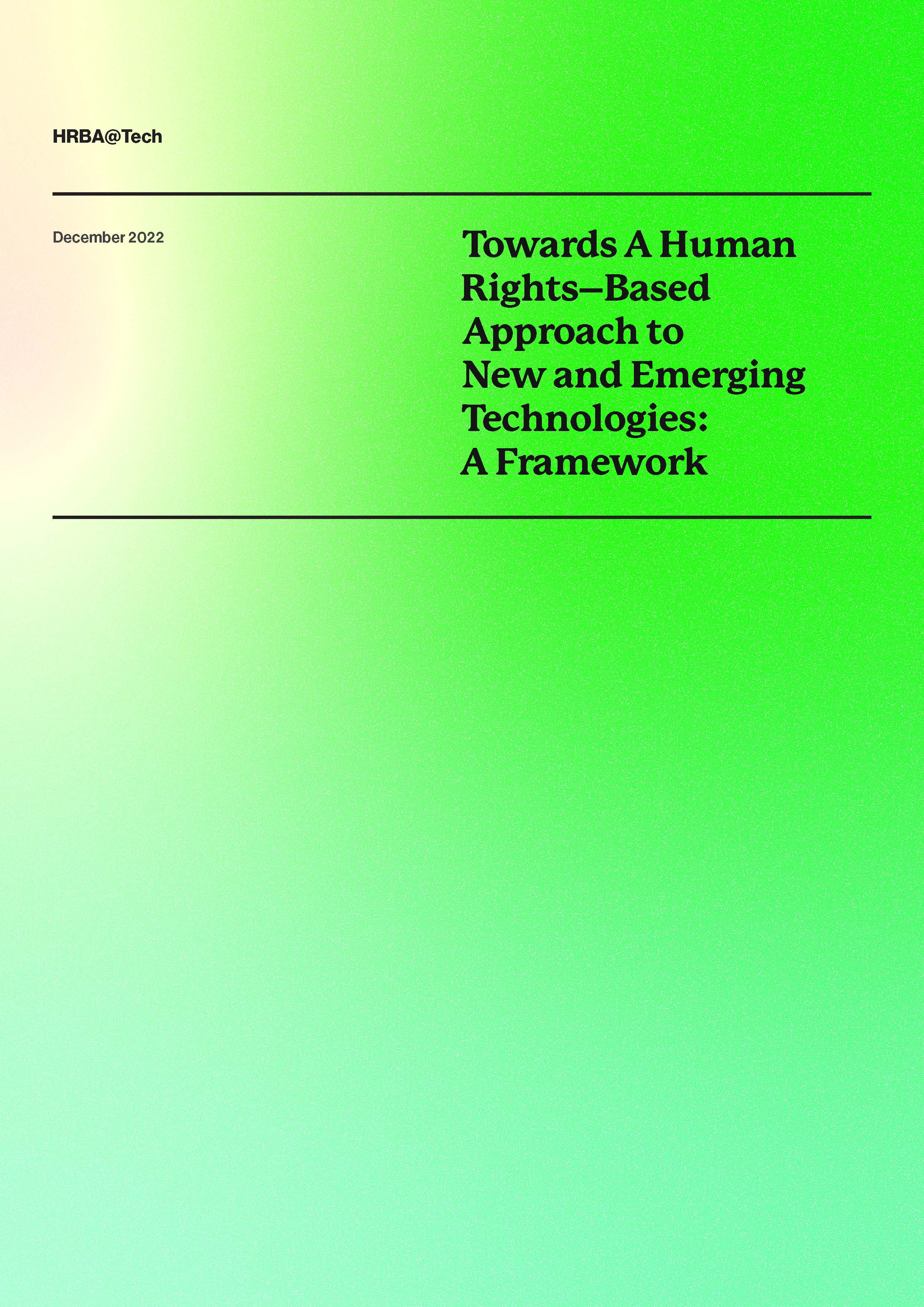 HRBA@Tech

December 2022

Towards A Human Rights–Based Approach to New and Emerging Technologies: A Framework